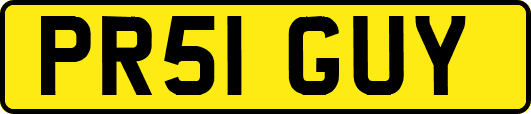 PR51 GUY